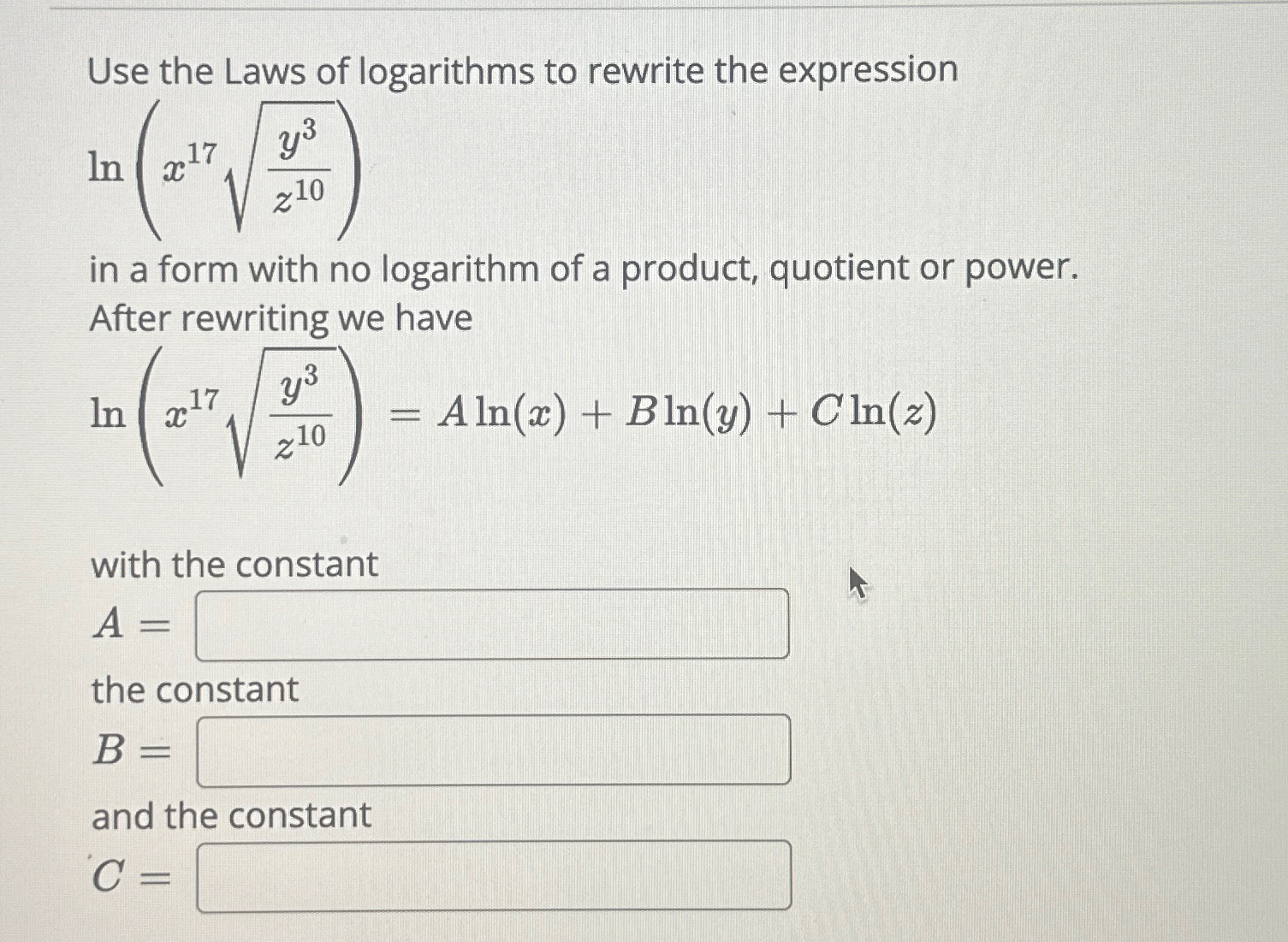 Use the Laws of logarithms to rewrite the expression

$\ln\left(x^{17}\sqrt{\frac{y^3}{z^{10}}}\right)$

in a form with no logarithm of a product, quotient or power. After rewriting we have

$\ln\left(x^{17}\sqrt{\frac{y^3}{z^{10}}}\right) = A\ln(x) + B\ln(y) + C\ln(z)$

with the constant

$A =$

the constant

$B =$

and the constant

$C =$